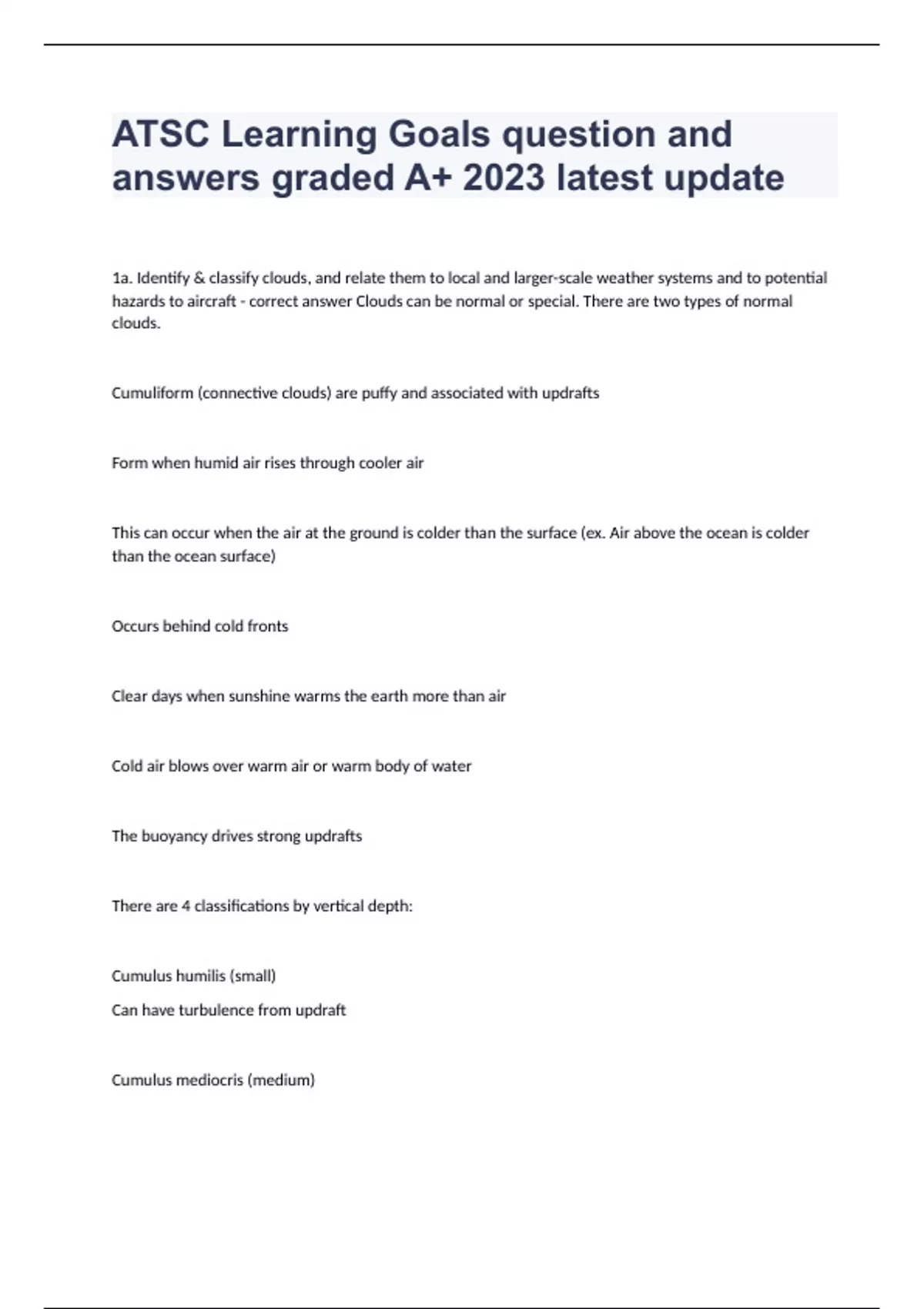 ATSC Learning Goals question and answers graded A+ 2023 latest update

1a. Identify & classify clouds, and relate them to local and larger-scale weather systems and to potential hazards to aircraft - correct answer Clouds can be normal or special. There are two types of normal clouds.

Cumuliform (connective clouds) are puffy and associated with updrafts

Form when humid air rises through cooler air

This can occur when the air at the ground is colder than the surface (ex. Air above the ocean is colder than the ocean surface)

Occurs behind cold fronts

Clear days when sunshine warms the earth more than air

Cold air blows over warm air or warm body of water

The buoyancy drives strong updrafts

There are 4 classifications by vertical depth:

Cumulus humilis (small)
Can have turbulence from updraft

Cumulus mediocris (medium)